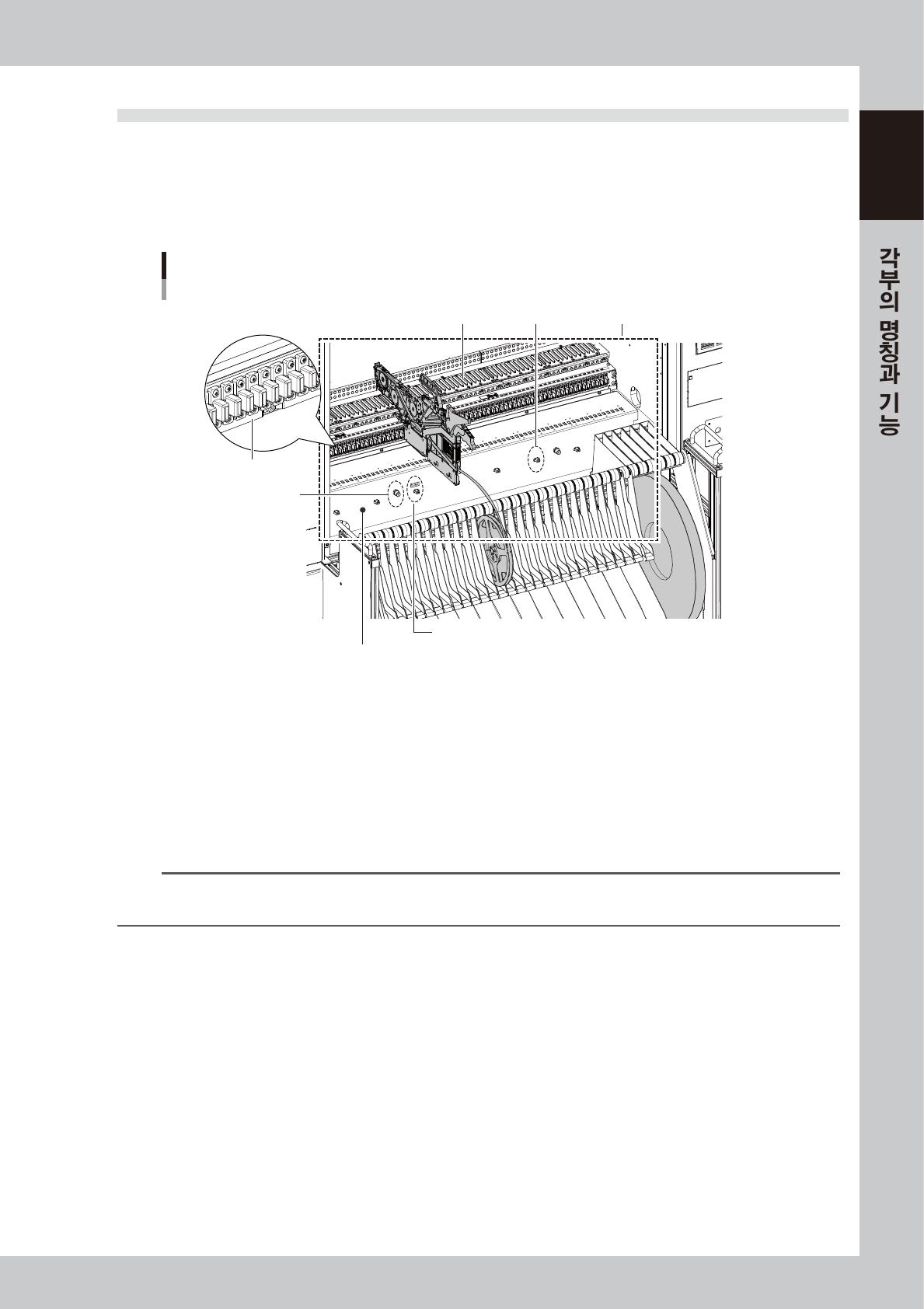 각부의 명칭과 기능